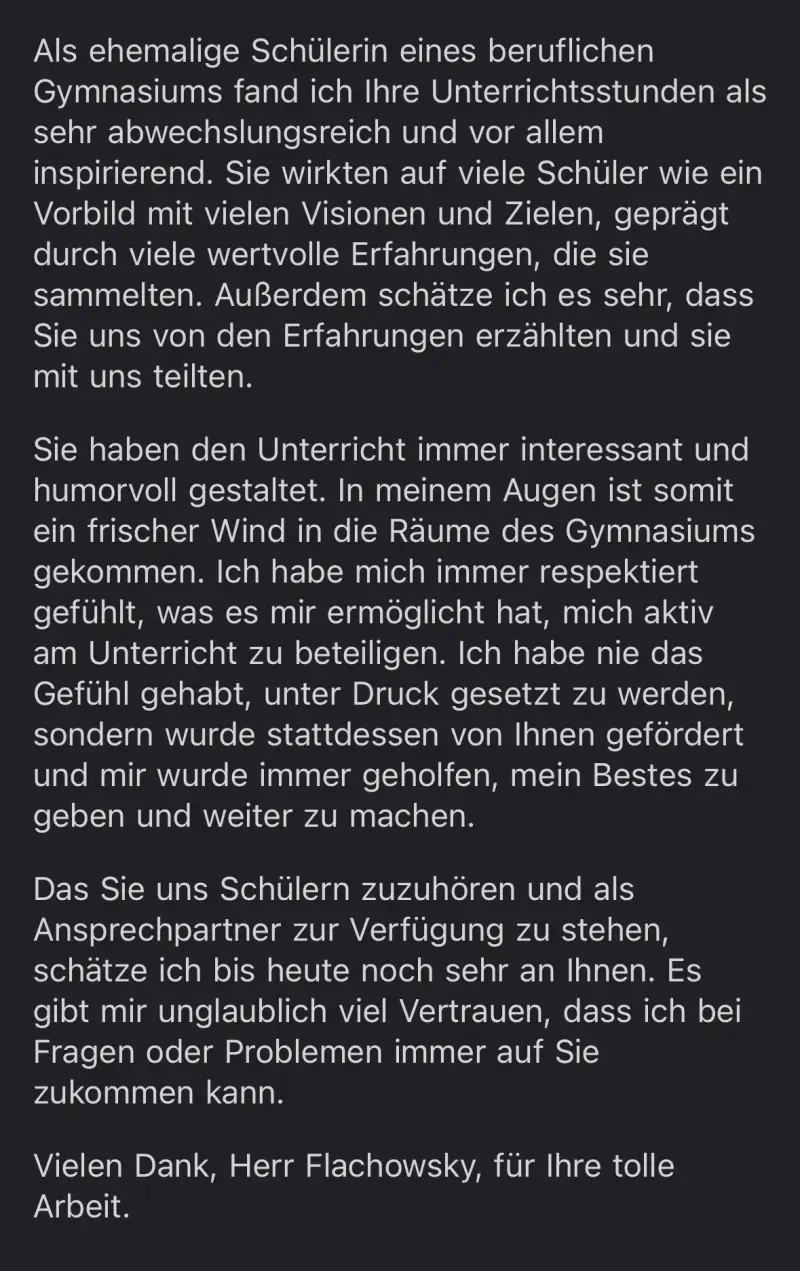 Als ehemalige Schülerin eines beruflichen Gymnasiums fand ich Ihre Unterrichtsstunden als sehr abwechslungsreich und vor allem inspirierend. Sie wirkten auf viele Schüler wie ein Vorbild mit vielen Visionen und Zielen, geprägt durch viele wertvolle Erfahrungen, die sie sammelten. Außerdem schätze ich es sehr, dass Sie uns von den Erfahrungen erzählten und sie mit uns teilten.

Sie haben den Unterricht immer interessant und humorvoll gestaltet. In meinem Augen ist somit ein frischer Wind in die Räume des Gymnasiums gekommen. Ich habe mich immer respektiert gefühlt, was es mir ermöglicht hat, mich aktiv am Unterricht zu beteiligen. Ich habe nie das Gefühl gehabt, unter Druck gesetzt zu werden, sondern wurde stattdessen von Ihnen gefördert und mir wurde immer geholfen, mein Bestes zu geben und weiter zu machen.

Das Sie uns Schülern zuzuhören und als Ansprechpartner zur Verfügung zu stehen, schätze ich bis heute noch sehr an Ihnen. Es gibt mir unglaublich viel Vertrauen, dass ich bei Fragen oder Problemen immer auf Sie zukommen kann.

Vielen Dank, Herr Flachowsky, für Ihre tolle Arbeit.